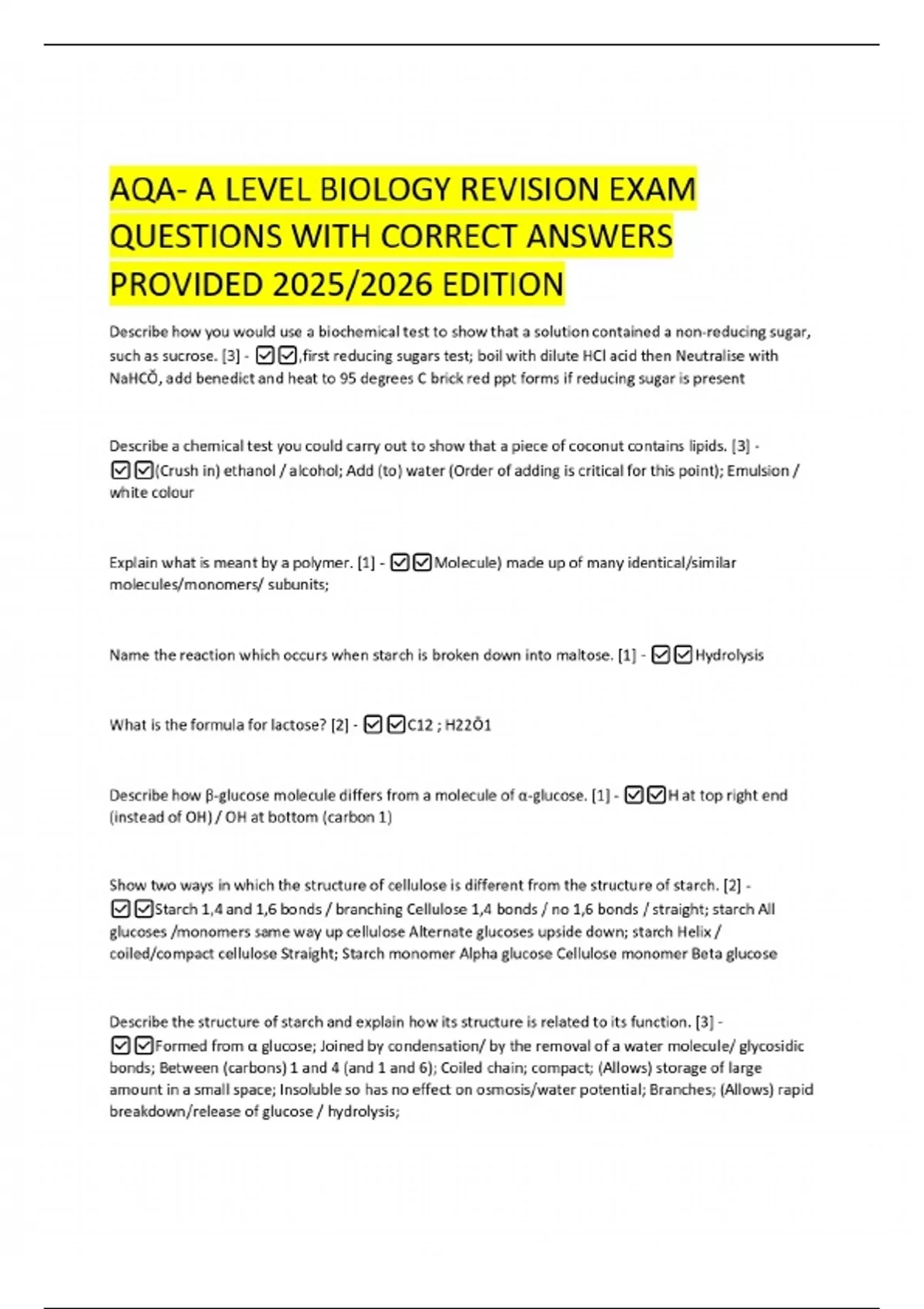 AQA- A LEVEL BIOLOGY REVISION EXAM QUESTIONS WITH CORRECT ANSWERS PROVIDED 2025/2026 EDITION

Describe how you would use a biochemical test to show that a solution contained a non-reducing sugar, such as sucrose. [3] - ☑☑,first reducing sugars test; boil with dilute HCl acid then Neutralise with NaHCŎ, add benedict and heat to 95 degrees C brick red ppt forms if reducing sugar is present

Describe a chemical test you could carry out to show that a piece of coconut contains lipids. [3] - ☑☑(Crush in) ethanol / alcohol; Add (to) water (Order of adding is critical for this point); Emulsion / white colour

Explain what is meant by a polymer. [1] - ☑☑Molecule) made up of many identical/similar molecules/monomers/ subunits;

Name the reaction which occurs when starch is broken down into maltose. [1] - ☑☑Hydrolysis

What is the formula for lactose? [2] - ☑☑C12 ; H22Ŏ1

Describe how β-glucose molecule differs from a molecule of α-glucose. [1] - ☑☑H at top right end (instead of OH) / OH at bottom (carbon 1)

Show two ways in which the structure of cellulose is different from the structure of starch. [2] - ☑☑Starch 1,4 and 1,6 bonds / branching Cellulose 1,4 bonds / no 1,6 bonds / straight; starch All glucoses /monomers same way up cellulose Alternate glucoses upside down; starch Helix / coiled/compact cellulose Straight; Starch monomer Alpha glucose Cellulose monomer Beta glucose

Describe the structure of starch and explain how its structure is related to its function. [3] - ☑☑Formed from α glucose; Joined by condensation/ by the removal of a water molecule/ glycosidic bonds; Between (carbons) 1 and 4 (and 1 and 6); Coiled chain; compact; (Allows) storage of large amount in a small space; Insoluble so has no effect on osmosis/water potential; Branches; (Allows) rapid breakdown/release of glucose / hydrolysis;